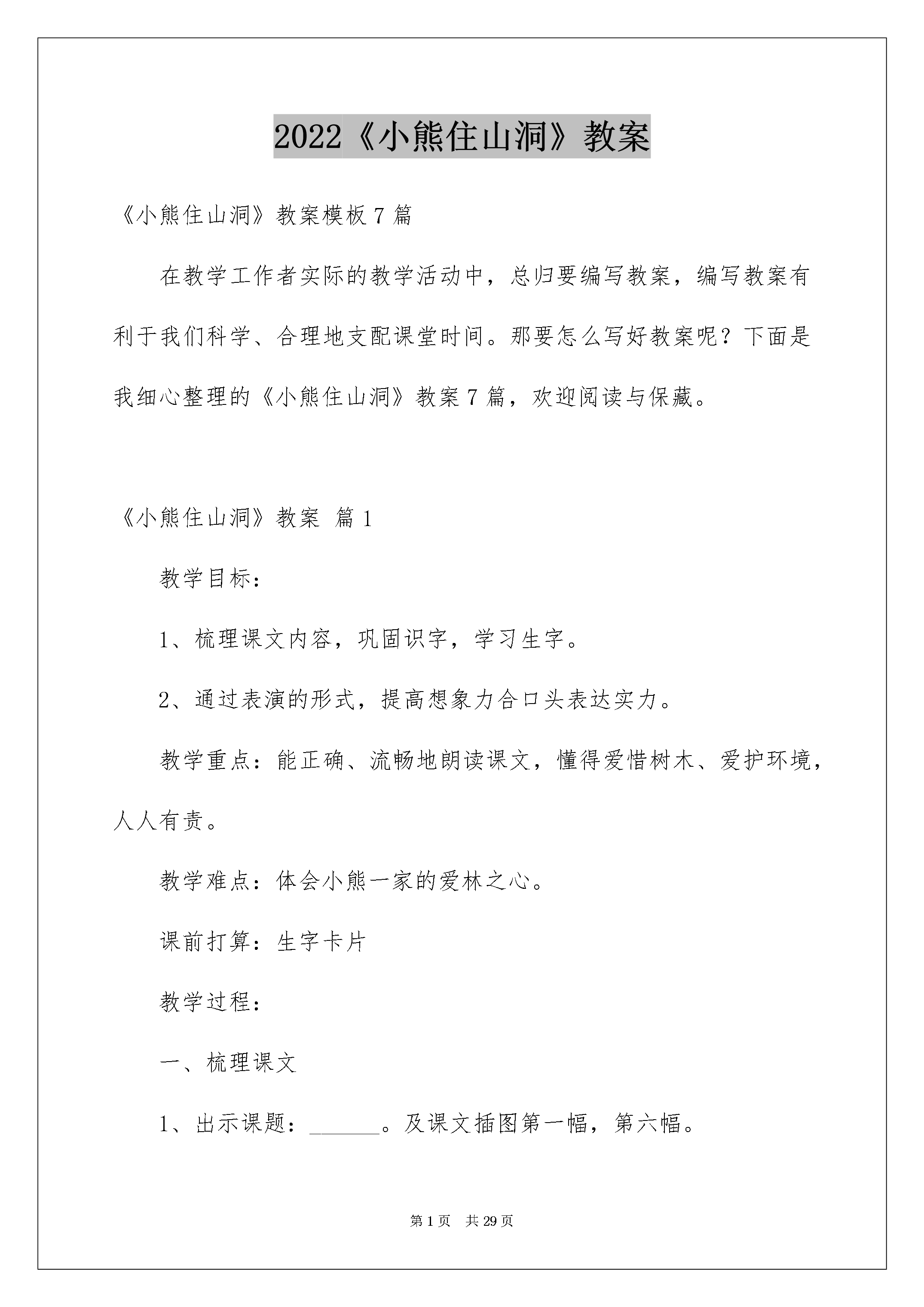 2022《小熊住山洞》教案

《小熊住山洞》教案模板7篇

在教学工作者实际的教学活动中，总归要编写教案，编写教案有利于我们科学、合理地支配课堂时间。那要怎么写好教案呢？下面是我细心整理的《小熊住山洞》教案7篇，欢迎阅读与保藏。

《小熊住山洞》教案 篇1

教学目标：

1、梳理课文内容，巩固识字，学习生字。

2、通过表演的形式，提高想象力合口头表达实力。

教学重点：能正确、流畅地朗读课文，懂得爱惜树木、爱护环境，人人有责。

教学难点：体会小熊一家的爱林之心。

课前打算：生字卡片

教学过程：

一、梳理课文

1、出示课题：______。及课文插图第一幅，第六幅。

第1页 共29页